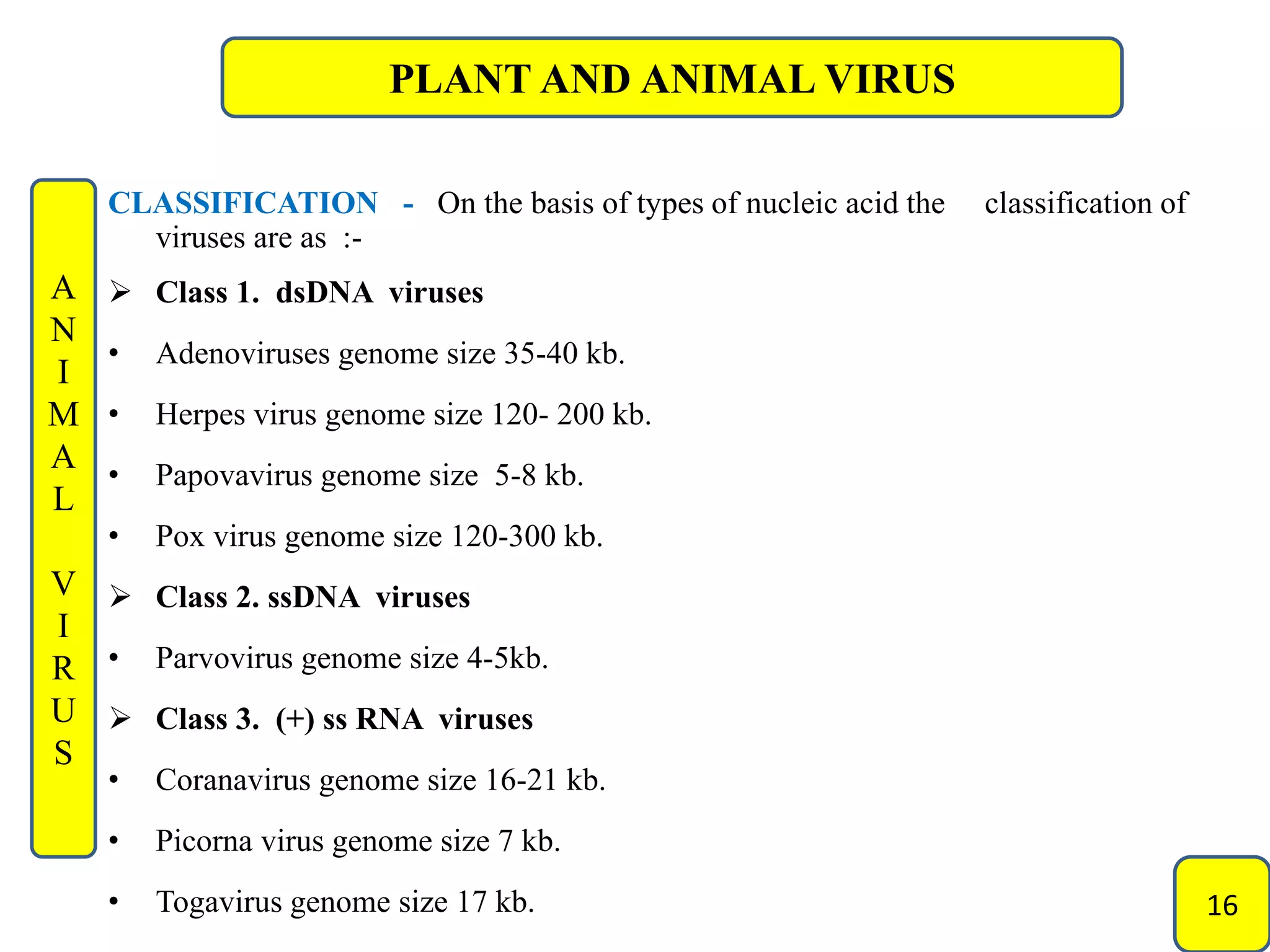 PLANT AND ANIMAL VIRUS

A
N
I
M
A
L

V
I
R
U
S

CLASSIFICATION - On the basis of types of nucleic acid the classification of viruses are as :-

➢ Class 1. dsDNA viruses

• Adenoviruses genome size 35-40 kb.

• Herpes virus genome size 120- 200 kb.

• Papovavirus genome size 5-8 kb.

• Pox virus genome size 120-300 kb.

➢ Class 2. ssDNA viruses

• Parvovirus genome size 4-5kb.

➢ Class 3. (+) ss RNA viruses

• Coranavirus genome size 16-21 kb.

• Picorna virus genome size 7 kb.

• Togavirus genome size 17 kb.

16